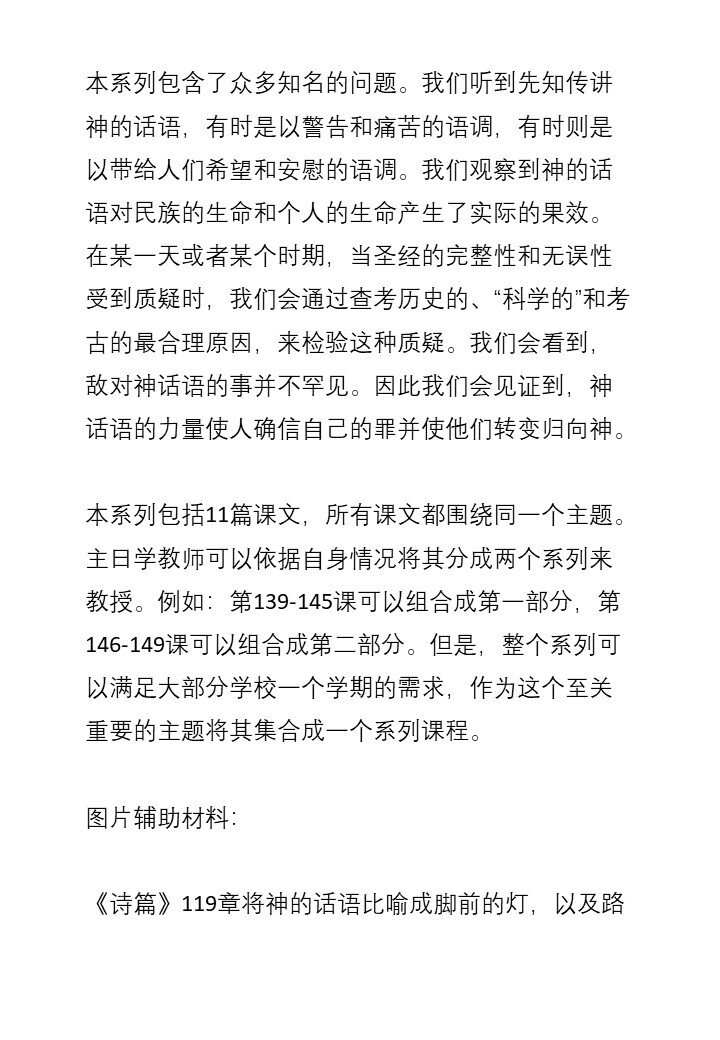 本系列包含了众多知名的问题。我们听到先知传讲神的话语，有时是以警告和痛苦的语调，有时则是以带给人们希望和安慰的语调。我们观察到神的话语对民族的生命和个人的生命产生了实际的果效。在某一天或者某个时期，当圣经的完整性和无误性受到质疑时，我们会通过查考历史的、“科学的”和考古的最合理原因，来检验这种质疑。我们会看到，敌对神话语的事并不罕见。因此我们会见证到，神话语的力量使人确信自己的罪并使他们转变归向神。

本系列包括11篇课文，所有课文都围绕同一个主题。主日学教师可以依据自身情况将其分成两个系列来教授。例如：第139-145课可以组合成第一部分，第146-149课可以组合成第二部分。但是，整个系列可以满足大部分学校一个学期的需求，作为这个至关重要的主题将其集合成一个系列课程。

图片辅助材料：

《诗篇》119章将神的话语比喻成脚前的灯，以及路